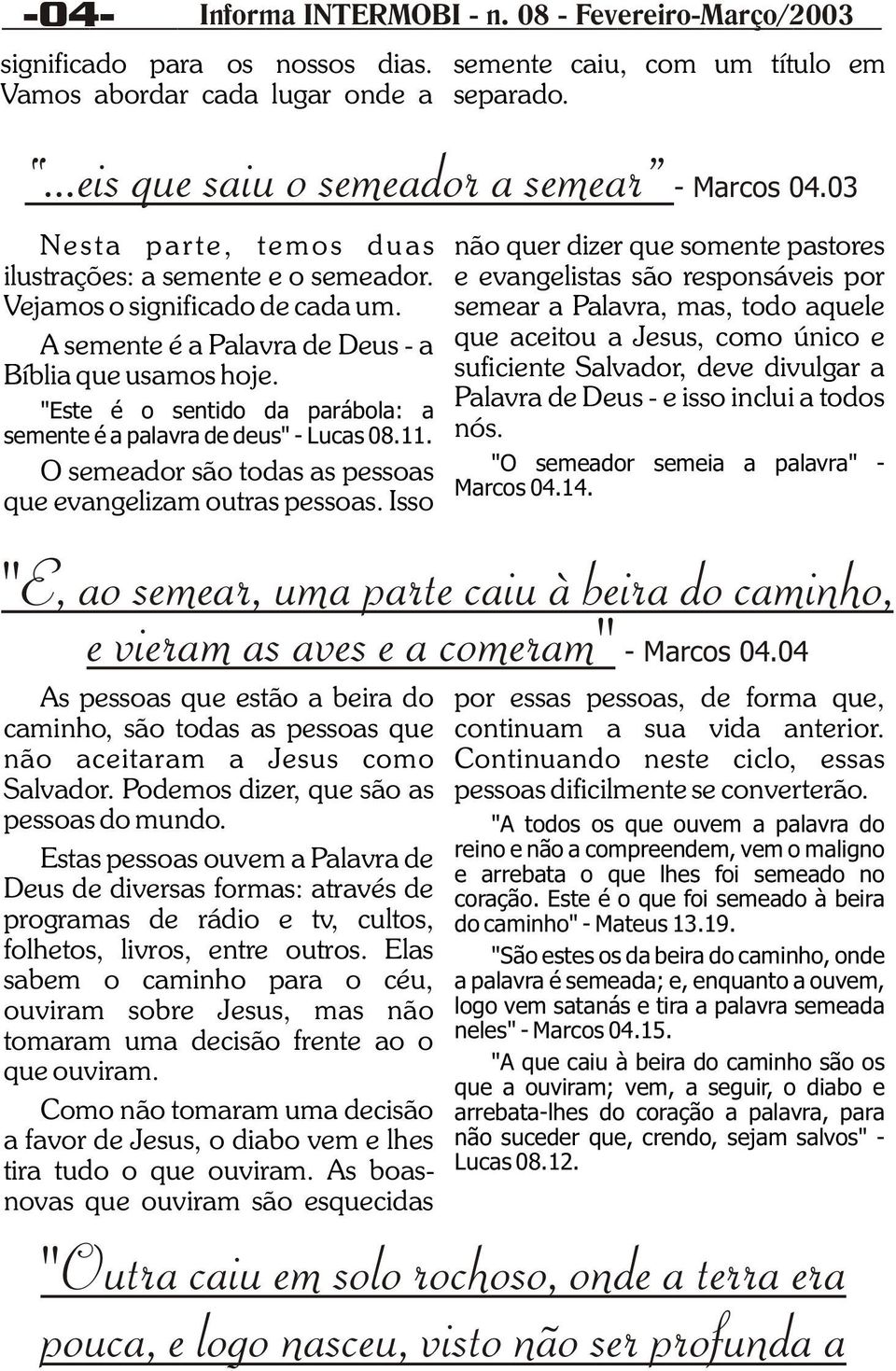 -04- Informa INTERMOBI - n. 08 - Fevereiro-Março/2003

significado para os nossos dias. Vamos abordar cada lugar onde a semente caiu, com um título em separado.

"...eis que saiu o semeador a semear" - Marcos 04.03

Nesta parte, temos duas ilustrações: a semente e o semeador. Vejamos o significado de cada um.

A semente é a Palavra de Deus - a Bíblia que usamos hoje.

"Este é o sentido da parábola: a semente é a palavra de deus" - Lucas 08.11.

O semeador são todas as pessoas que evangelizam outras pessoas. Isso não quer dizer que somente pastores e evangelistas são responsáveis por semear a Palavra, mas, todo aquele que aceitou a Jesus, como único e suficiente Salvador, deve divulgar a Palavra de Deus - e isso inclui a todos nós.

"O semeador semeia a palavra" - Marcos 04.14.

"E, ao semear, uma parte caiu à beira do caminho, e vieram as aves e a comeram" - Marcos 04.04

As pessoas que estão a beira do caminho, são todas as pessoas que não aceitaram a Jesus como Salvador. Podemos dizer, que são as pessoas do mundo.

Estas pessoas ouvem a Palavra de Deus de diversas formas: através de programas de rádio e tv, cultos, folhetos, livros, entre outros. Elas sabem o caminho para o céu, ouviram sobre Jesus, mas não tomaram uma decisão frente ao o que ouviram.

Como não tomaram uma decisão a favor de Jesus, o diabo vem e lhes tira tudo o que ouviram. As boas-novas que ouviram são esquecidas por essas pessoas, de forma que, continuam a sua vida anterior. Continuando neste ciclo, essas pessoas dificilmente se converterão.

"A todos os que ouvem a palavra do reino e não a compreendem, vem o maligno e arrebata o que lhes foi semeado no coração. Este é o que foi semeado à beira do caminho" - Mateus 13.19.

"São estes os da beira do caminho, onde a palavra é semeada; e, enquanto a ouvem, logo vem satanás e tira a palavra semeada neles" - Marcos 04.15.

"A que caiu à beira do caminho são os que a ouviram; vem, a seguir, o diabo e arrebata-lhes do coração a palavra, para não suceder que, crendo, sejam salvos" - Lucas 08.12.

"Outra caiu em solo rochoso, onde a terra era pouca, e logo nasceu, visto não ser profunda a